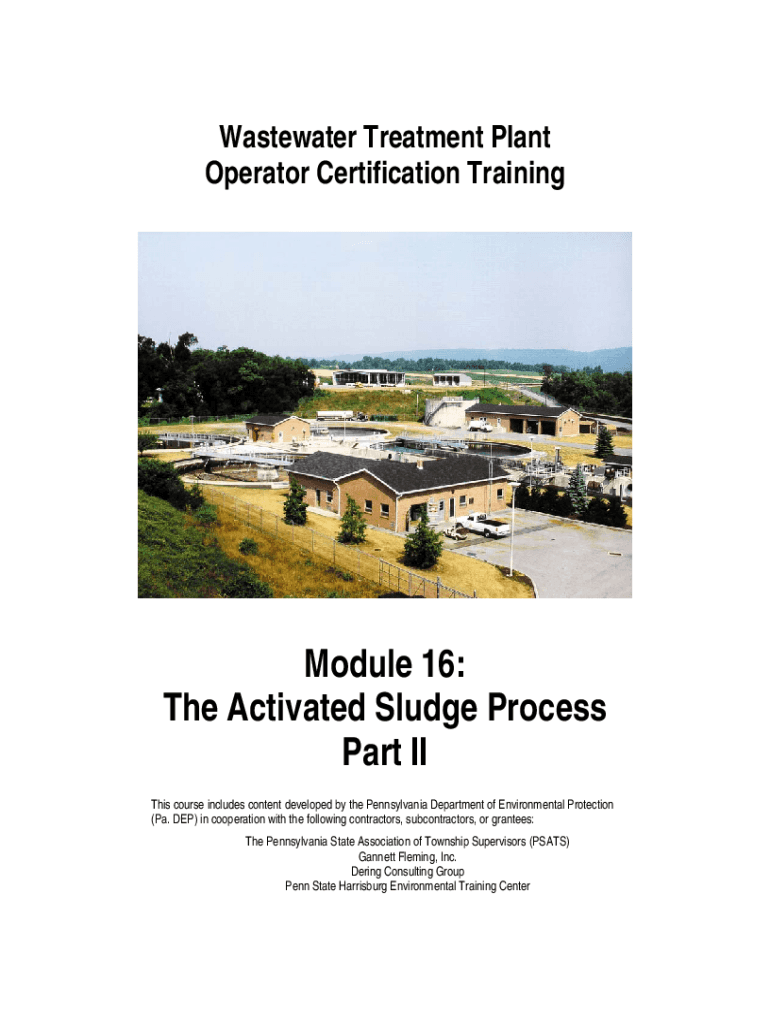 Wastewater Treatment Plant
Operator Certification Training

Module 16:
The Activated Sludge Process
Part II

This course includes content developed by the Pennsylvania Department of Environmental Protection (Pa. DEP) in cooperation with the following contractors, subcontractors, or grantees:

The Pennsylvania State Association of Township Supervisors (PSATS)
Gannett Fleming, Inc.
Dering Consulting Group
Penn State Harrisburg Environmental Training Center